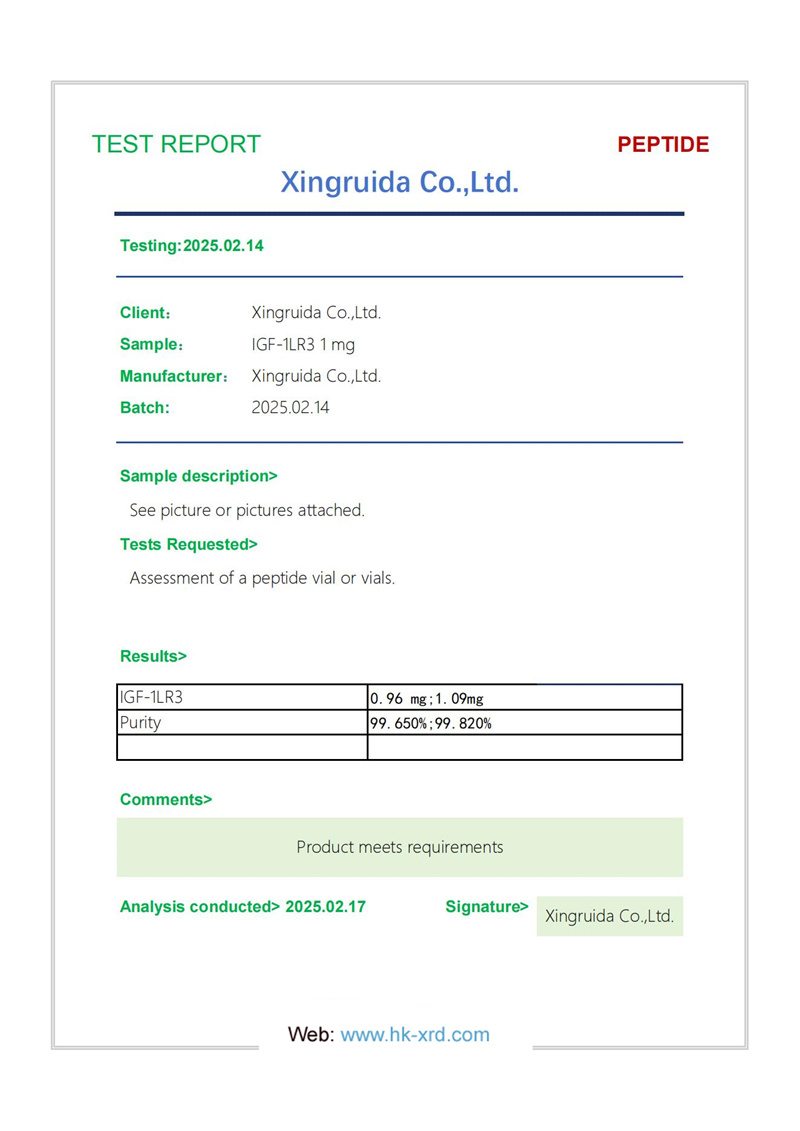 TEST REPORT

PEPTIDE

Xingruida Co.,Ltd.

Testing:2025.02.14

Client: Xingruida Co.,Ltd.
Sample: IGF-1LR3 1 mg
Manufacturer: Xingruida Co.,Ltd.
Batch: 2025.02.14

Sample description>

See picture or pictures attached.

Tests Requested>

Assessment of a peptide vial or vials.

Results>

| IGF-1LR3 | 0.96 mg;1.09mg |
|---|---|
| Purity | 99.650%;99.820% |
| | |

Comments>

Product meets requirements

Analysis conducted> 2025.02.17

Signature> Xingruida Co.,Ltd.

Web: www.hk-xrd.com